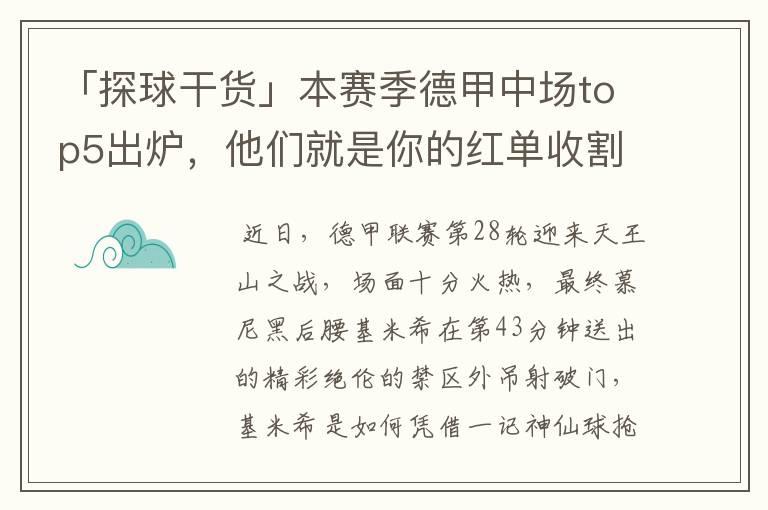 「探球干货」本赛季德甲中场top5出炉，他们就是你的红单收割

近日，德甲联赛第28轮迎来天王山之战，场面十分火热，最终慕尼黑后腰基米希在第43分钟送出的精彩绝伦的禁区外吊射破门，基米希是如何凭借一记神仙球抢